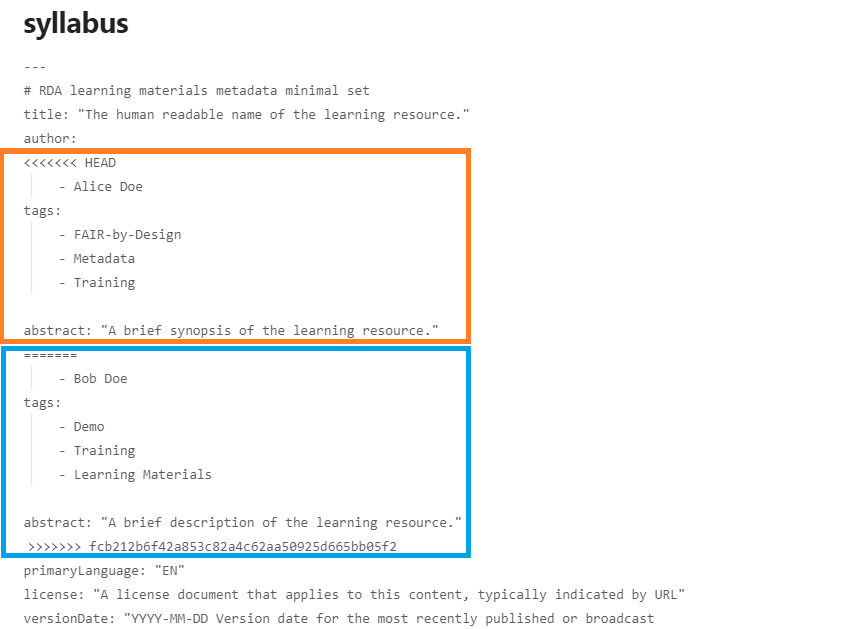 syllabus

---
# RDA learning materials metadata minimal set
title: "The human readable name of the learning resource."
author:
<<<<<<< HEAD
- Alice Doe
tags:
- FAIR-by-Design
- Metadata
- Training

abstract: "A brief synopsis of the learning resource."
=======
- Bob Doe
tags:
- Demo
- Training
- Learning Materials

abstract: "A brief description of the learning resource."
>>>>>>> fcb212b6f42a853c82a4c62aa50925d665bb05f2
primaryLanguage: "EN"
license: "A license document that applies to this content, typically indicated by URL"
versionDate: "YYYY-MM-DD Version date for the most recently published or broadcast